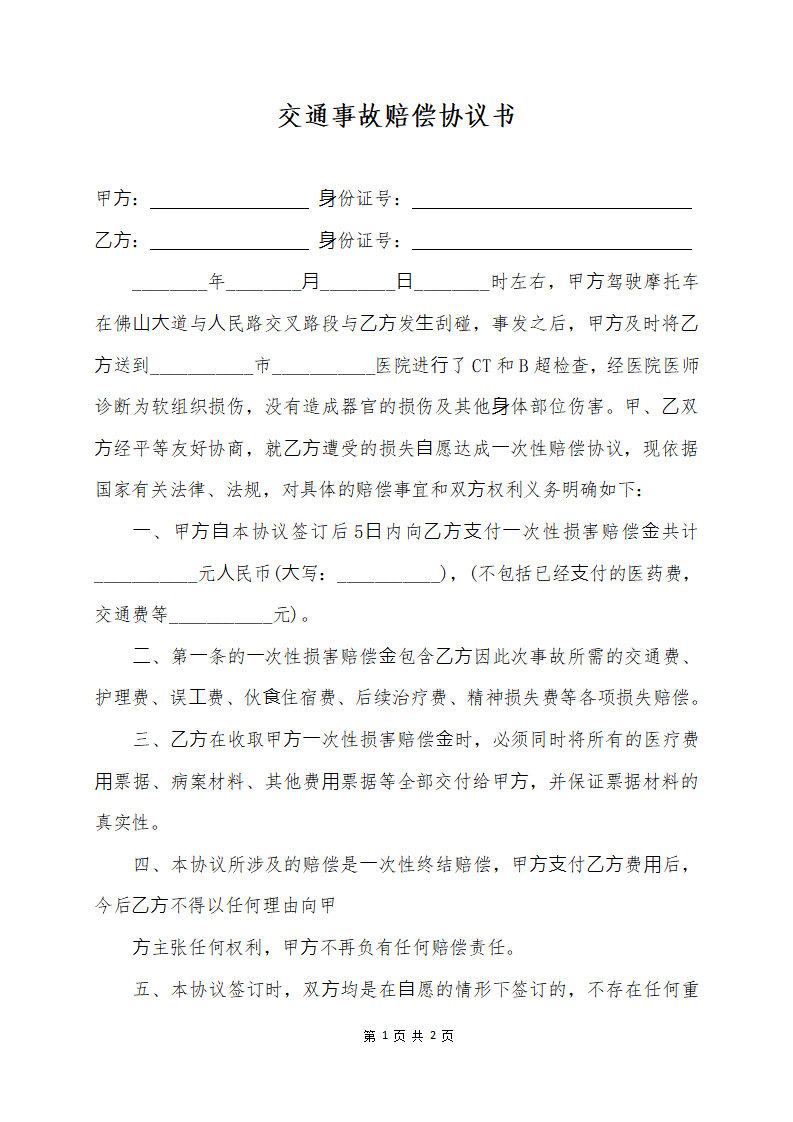 交通事故赔偿协议书

甲方：________________ 身份证号：____________________________

乙方：________________ 身份证号：____________________________

________年________月________日________时左右，甲方驾驶摩托车在佛山大道与人民路交叉路段与乙方发生刮碰，事发之后，甲方及时将乙方送到__________市__________医院进行了CT和B超检查，经医院医师诊断为软组织损伤，没有造成器官的损伤及其他身体部位伤害。甲、乙双方经平等友好协商，就乙方遭受的损失自愿达成一次性赔偿协议，现依据国家有关法律、法规，对具体的赔偿事宜和双方权利义务明确如下：

一、甲方自本协议签订后5日内向乙方支付一次性损害赔偿金共计__________元人民币(大写：__________)，(不包括已经支付的医药费，交通费等__________元)。

二、第一条的一次性损害赔偿金包含乙方因此次事故所需的交通费、护理费、误工费、伙食住宿费、后续治疗费、精神损失费等各项损失赔偿。

三、乙方在收取甲方一次性损害赔偿金时，必须同时将所有的医疗费用票据、病案材料、其他费用票据等全部交付给甲方，并保证票据材料的真实性。

四、本协议所涉及的赔偿是一次性终结赔偿，甲方支付乙方费用后，今后乙方不得以任何理由向甲

方主张任何权利，甲方不再负有任何赔偿责任。

五、本协议签订时，双方均是在自愿的情形下签订的，不存在任何重

第 1 页 共 2 页